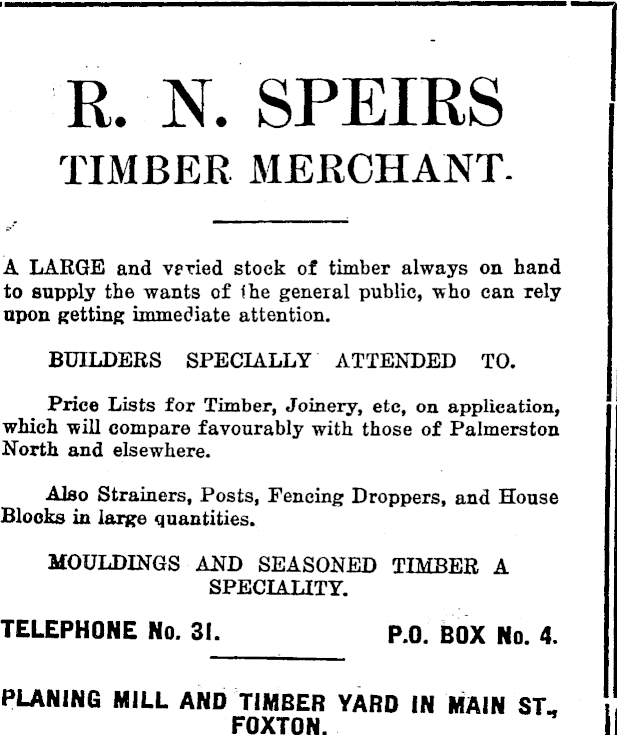 R. N. SPEIRS
TIMBER MERCHANT.

A LARGE and varied stock of timber always on hand to supply the wants of the general public, who can rely upon getting immediate attention.

BUILDERS SPECIALLY ATTENDED TO.

Price Lists for Timber, Joinery, etc, on application, which will compare favourably with those of Palmerston North and elsewhere.

Also Strainers, Posts, Fencing Droppers, and House Blocks in large quantities.

MOULDINGS AND SEASONED TIMBER A SPECIALITY.

TELEPHONE No. 31.

P.O. BOX No. 4.

PLANING MILL AND TIMBER YARD IN MAIN ST., FOXTON.